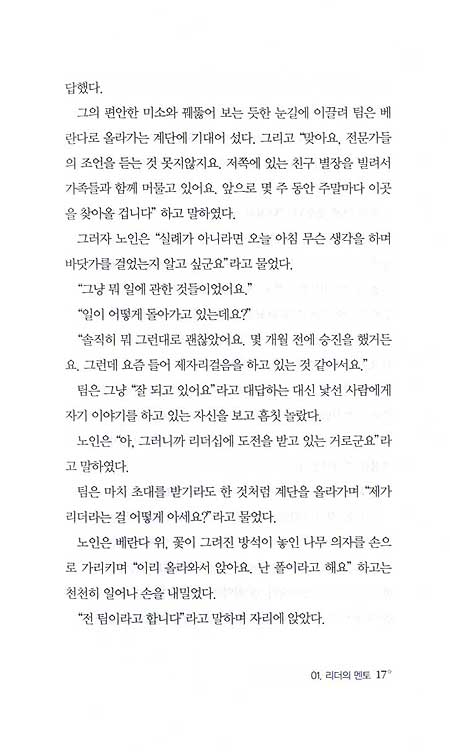 답했다.

그의 편안한 미소와 꿰뚫어 보는 듯한 눈길에 이끌려 팀은 베란다로 올라가는 계단에 기대어 섰다. 그리고 "맞아요. 전문가들의 조언을 듣는 것 못지않지요. 저쪽에 있는 친구 별장을 빌려서 가족들과 함께 머물고 있어요. 앞으로 몇 주 동안 주말마다 이곳을 찾아올 겁니다" 하고 말하였다.

그러자 노인은 "실례가 아니라면 오늘 아침 무슨 생각을 하며 바닷가를 걸었는지 알고 싶군요"라고 물었다.

"그냥 뭐 일에 관한 것들이었어요."

"일이 어떻게 돌아가고 있는데요?"

"솔직히 뭐 그런대로 괜찮았어요. 몇 개월 전에 승진을 했거든요. 그런데 요즘 들어 제자리걸음을 하고 있는 것 같아서요."

팀은 그냥 "잘 되고 있어요"라고 대답하는 대신 낯선 사람에게 자기 이야기를 하고 있는 자신을 보고 흠칫 놀랐다.

노인은 "아, 그러니까 리더십에 도전을 받고 있는 거로군요"라고 말하였다.

팀은 마치 초대를 받기라도 한 것처럼 계단을 올라가며 "제가 리더라는 걸 어떻게 아세요?"라고 물었다.

노인은 베란다 위, 꽃이 그려진 방석이 놓인 나무 의자를 손으로 가리키며 "이리 올라와서 앉아요. 난 폴이라고 해요" 하고는 천천히 일어나 손을 내밀었다.

"전 팀이라고 합니다"라고 말하며 자리에 앉았다.

01. 리더의 멘토 17